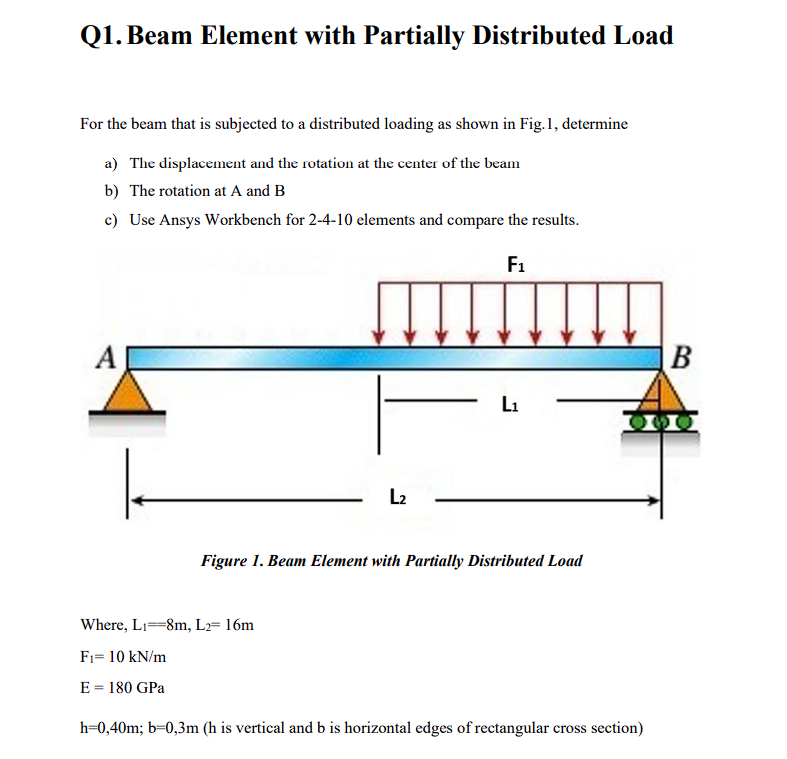 Q1. Beam Element with Partially Distributed Load

For the beam that is subjected to a distributed loading as shown in Fig.1, determine

a) The displacement and the rotation at the center of the beam

b) The rotation at A and B

c) Use Ansys Workbench for 2-4-10 elements and compare the results.

$F_1$

A

B

$L_1$

$L_2$

Figure 1. Beam Element with Partially Distributed Load

Where, $L_1$==8m, $L_2$= 16m

$F_1$= 10 kN/m

E = 180 GPa

h=0,40m; b=0,3m (h is vertical and b is horizontal edges of rectangular cross section)